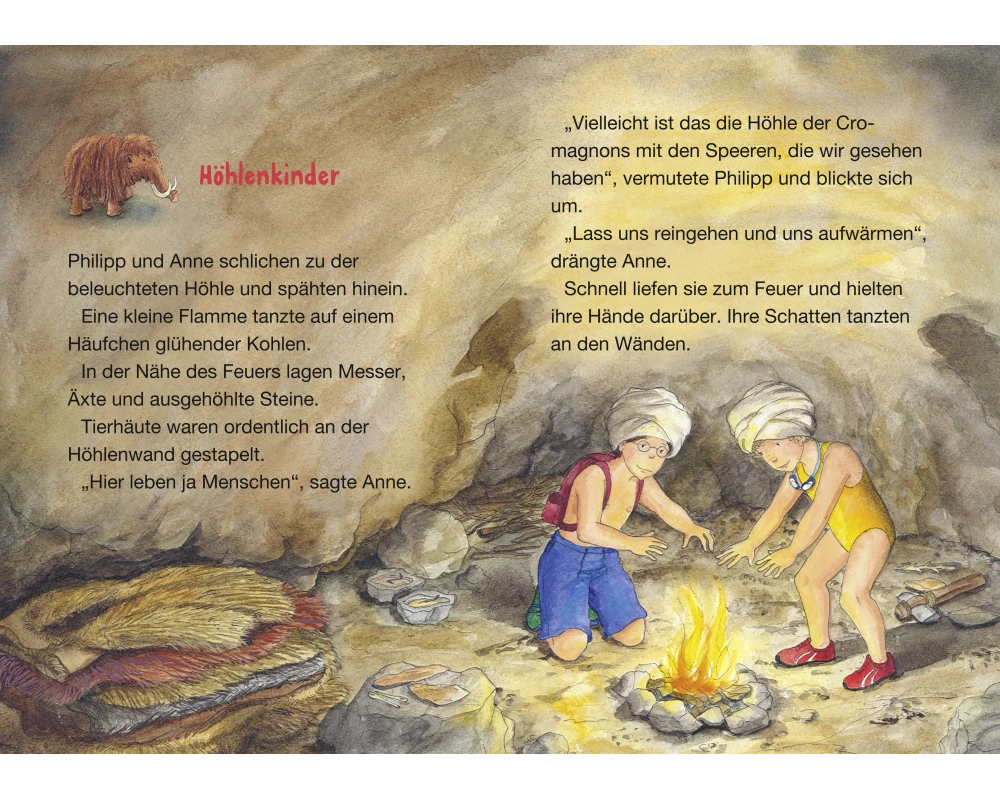 Höhlenkinder

Philipp und Anne schlichen zu der beleuchteten Höhle und spähten hinein.

Eine kleine Flamme tanzte auf einem Häufchen glühender Kohlen.

In der Nähe des Feuers lagen Messer, Äxte und ausgehöhlte Steine.

Tierhäute waren ordentlich an der Höhlenwand gestapelt.

„Hier leben ja Menschen“, sagte Anne.

„Vielleicht ist das die Höhle der Cromagnons mit den Speeren, die wir gesehen haben“, vermutete Philipp und blickte sich um.

„Lass uns reingehen und uns aufwärmen“, drängte Anne.

Schnell liefen sie zum Feuer und hielten ihre Hände darüber. Ihre Schatten tanzten an den Wänden.